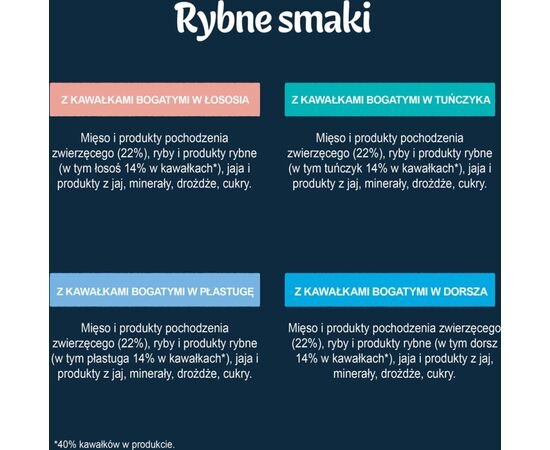 Rybne smaki

Z KAWAŁKAMI BOGATYMI W ŁOSOSIA

Mięso i produkty pochodzenia zwierzęcego (22%), ryby i produkty rybne (w tym łosoś 14% w kawałkach*), jaja i produkty z jaj, minerały, drożdże, cukry.

Z KAWAŁKAMI BOGATYMI W TUŃCZYKA

Mięso i produkty pochodzenia zwierzęcego (22%), ryby i produkty rybne (w tym tuńczyk 14% w kawałkach*), jaja i produkty z jaj, minerały, drożdże, cukry.

Z KAWAŁKAMI BOGATYMI W PŁASTUGĘ

Mięso i produkty pochodzenia zwierzęcego (22%), ryby i produkty rybne (w tym płastuga 14% w kawałkach*), jaja i produkty z jaj, minerały, drożdże, cukry.

Z KAWAŁKAMI BOGATYMI W DORSZA

Mięso i produkty pochodzenia zwierzęcego (22%), ryby i produkty rybne (w tym dorsz 14% w kawałkach*), jaja i produkty z jaj, minerały, drożdże, cukry.

*40% kawałków w produkcie.